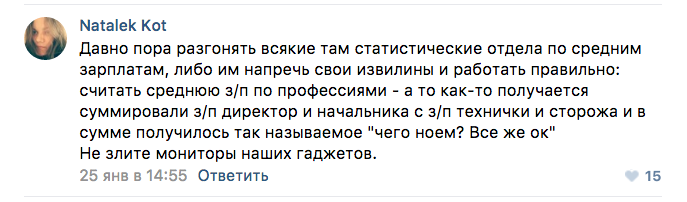 Natalek Kot

Давно пора разгонять всякие там статистические отдела по средним зарплатам, либо им напречь свои извилины и работать правильно: считать среднюю з/п по профессиями - а то как-то получается суммировали з/п директор и начальника с з/п технички и сторожа и в сумме получилось так называемое "чего ноем? Все же ок"
Не злите мониторы наших гаджетов.

25 янв в 14:55 Ответить

15